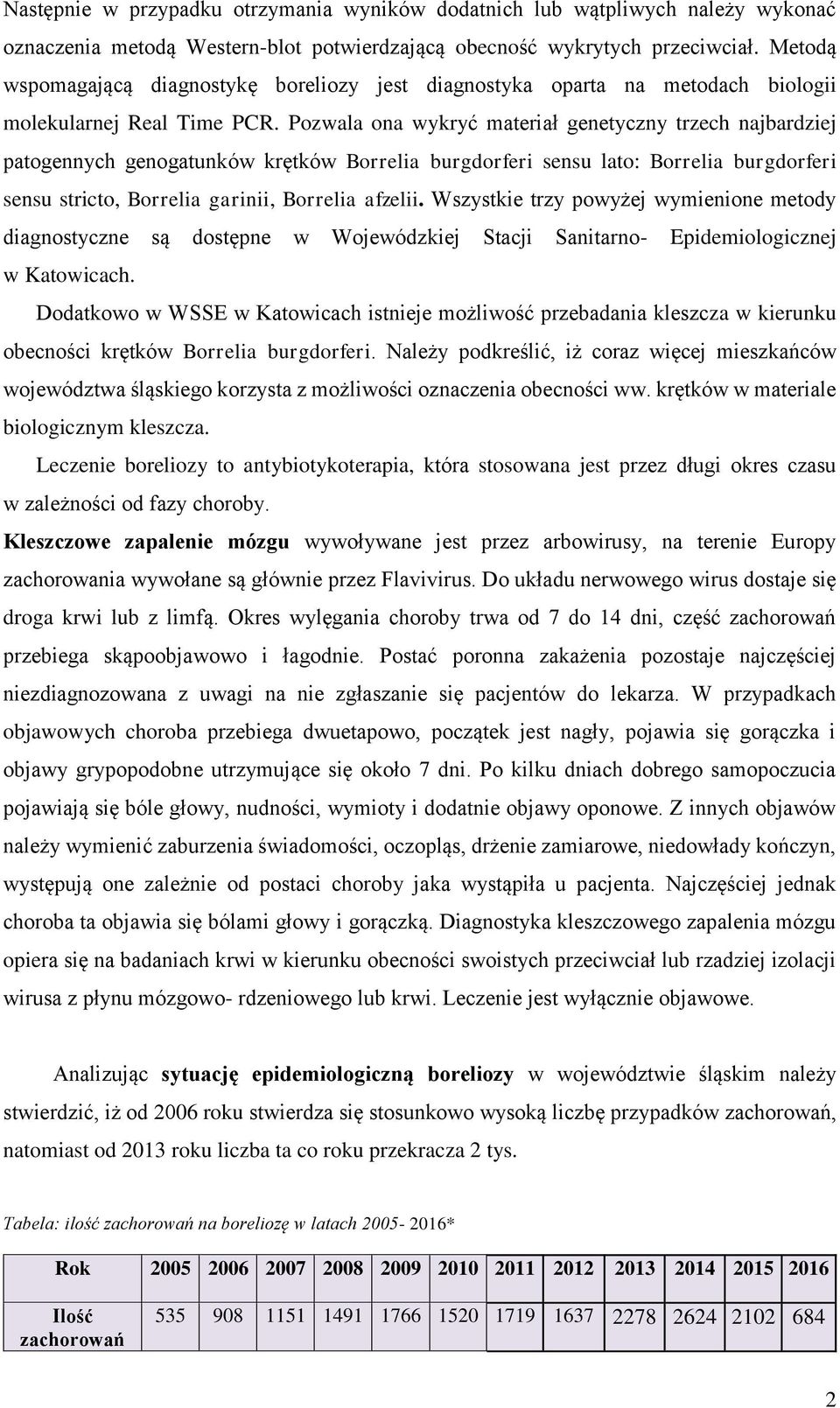 Następnie w przypadku otrzymania wyników dodatnich lub wątpliwych należy wykonać oznaczenia metodą Western-blot potwierdzającą obecność wykrytych przeciwciał. Metodą wspomagającą diagnostykę boreliozy jest diagnostyka oparta na metodach biologii molekularnej Real Time PCR. Pozwala ona wykryć materiał genetyczny trzech najbardziej patogennych genogatunków krętków Borrelia burgdorferi sensu lato: Borrelia burgdorferi sensu stricto, Borrelia garinii, Borrelia afzelii. Wszystkie trzy powyżej wymienione metody diagnostyczne są dostępne w Wojewódzkiej Stacji Sanitarno- Epidemiologicznej w Katowicach.

Dodatkowo w WSSE w Katowicach istnieje możliwość przebadania kleszcza w kierunku obecności krętków Borrelia burgdorferi. Należy podkreślić, iż coraz więcej mieszkańców województwa śląskiego korzysta z możliwości oznaczenia obecności ww. krętków w materiale biologicznym kleszcza.

Leczenie boreliozy to antybiotykoterapia, która stosowana jest przez długi okres czasu w zależności od fazy choroby.

Kleszczowe zapalenie mózgu wywoływane jest przez arbowirusy, na terenie Europy zachorowania wywołane są głównie przez Flavivirus. Do układu nerwowego wirus dostaje się droga krwi lub z limfą. Okres wylęgania choroby trwa od 7 do 14 dni, część zachorowań przebiega skąpoobjawowo i łagodnie. Postać poronna zakażenia pozostaje najczęściej niezdiagnozowana z uwagi na nie zgłaszanie się pacjentów do lekarza. W przypadkach objawowych choroba przebiega dwuetapowo, początek jest nagły, pojawia się gorączka i objawy grypopodobne utrzymujące się około 7 dni. Po kilku dniach dobrego samopoczucia pojawiają się bóle głowy, nudności, wymioty i dodatnie objawy oponowe. Z innych objawów należy wymienić zaburzenia świadomości, oczopląs, drżenie zamiarowe, niedowłady kończyn, występują one zależnie od postaci choroby jaka wystąpiła u pacjenta. Najczęściej jednak choroba ta objawia się bólami głowy i gorączką. Diagnostyka kleszczowego zapalenia mózgu opiera się na badaniach krwi w kierunku obecności swoistych przeciwciał lub rzadziej izolacji wirusa z płynu mózgowo- rdzeniowego lub krwi. Leczenie jest wyłącznie objawowe.

Analizując sytuację epidemiologiczną boreliozy w województwie śląskim należy stwierdzić, iż od 2006 roku stwierdza się stosunkowo wysoką liczbę przypadków zachorowań, natomiast od 2013 roku liczba ta co roku przekracza 2 tys.

Tabela: ilość zachorowań na boreliozę w latach 2005- 2016*

| Rok | 2005 | 2006 | 2007 | 2008 | 2009 | 2010 | 2011 | 2012 | 2013 | 2014 | 2015 | 2016 |
|---|---|---|---|---|---|---|---|---|---|---|---|---|
| Ilość zachorowań | 535 | 908 | 1151 | 1491 | 1766 | 1520 | 1719 | 1637 | 2278 | 2624 | 2102 | 684 |

2